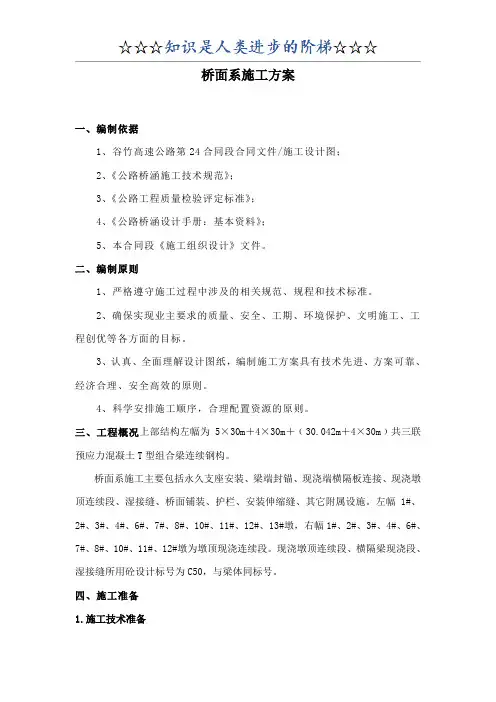 ☆☆☆知识是人类进步的阶梯☆☆☆

桥面系施工方案

一、编制依据

1、谷竹高速公路第 24 合同段合同文件/施工设计图；

2、《公路桥涵施工技术规范》；

3、《公路工程质量检验评定标准》；

4、《公路桥涵设计手册：基本资料》；

5、本合同段《施工组织设计》文件。

二、编制原则

1、严格遵守施工过程中涉及的相关规范、规程和技术标准。

2、确保实现业主要求的质量、安全、工期、环境保护、文明施工、工程创优等各方面的目标。

3、认真、全面理解设计图纸，编制施工方案具有技术先进、方案可靠、经济合理、安全高效的原则。

4、科学安排施工顺序，合理配置资源的原则。

三、工程概况上部结构左幅为 5×30m＋4×30m＋（30.042m＋4×30m）共三联预应力混凝土 T 型组合梁连续钢构。

桥面系施工主要包括永久支座安装、梁端封锚、现浇端横隔板连接、现浇墩顶连续段、湿接缝、桥面铺装、护栏、安装伸缩缝、其它附属设施。左幅 1#、2#、3#、4#、6#、7#、8#、10#、11#、12#、13#墩，右幅 1#、2#、3#、4#、6#、7#、8#、10#、11#、12#墩为墩顶现浇连续段。现浇墩顶连续段、横隔梁现浇段、湿接缝所用砼设计标号为 C50，与梁体同标号。

四、施工准备

1.施工技术准备